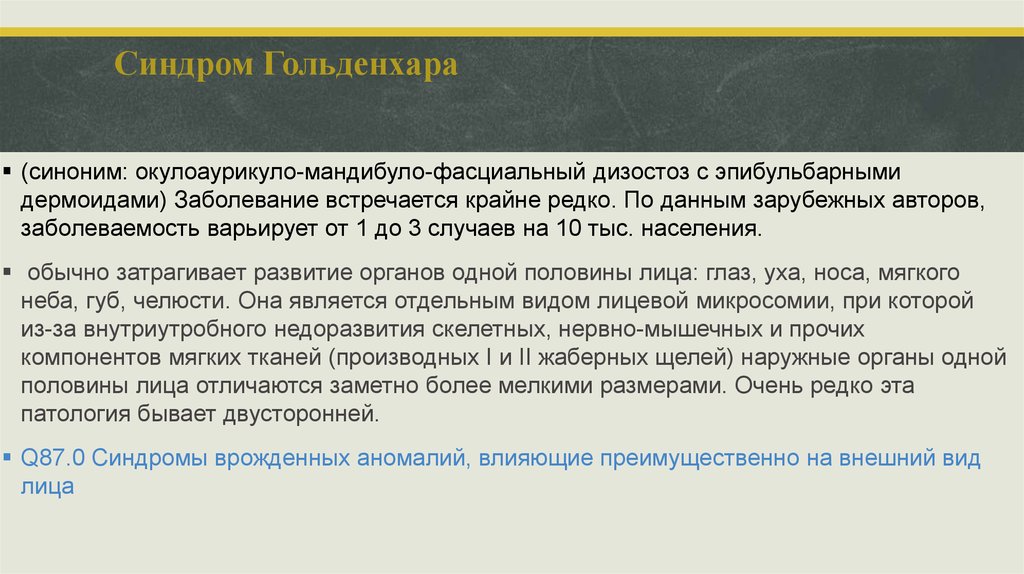 Синдром Гольденхара

▪ (синоним: окулоаурикуло-мандибуло-фасциальный дизостоз с эпибульбарными дермоидами) Заболевание встречается крайне редко. По данным зарубежных авторов, заболеваемость варьирует от 1 до 3 случаев на 10 тыс. населения.

▪ обычно затрагивает развитие органов одной половины лица: глаз, уха, носа, мягкого неба, губ, челюсти. Она является отдельным видом лицевой микросомии, при которой из-за внутриутробного недоразвития скелетных, нервно-мышечных и прочих компонентов мягких тканей (производных I и II жаберных щелей) наружные органы одной половины лица отличаются заметно более мелкими размерами. Очень редко эта патология бывает двусторонней.

▪ Q87.0 Синдромы врожденных аномалий, влияющие преимущественно на внешний вид лица